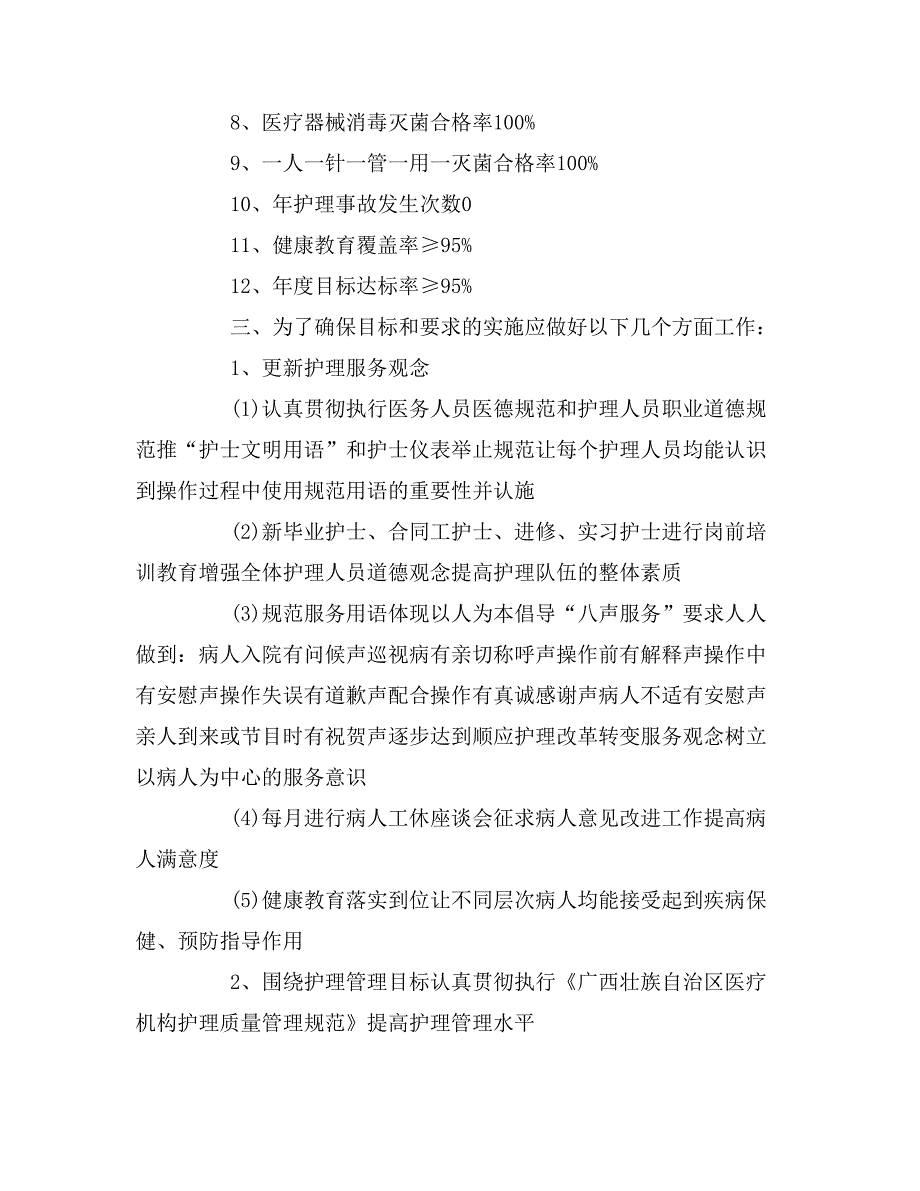 8、医疗器械消毒灭菌合格率100%

9、一人一针一管一用一灭菌合格率100%

10、年护理事故发生次数0

11、健康教育覆盖率≥95%

12、年度目标达标率≥95%

三、为了确保目标和要求的实施应做好以下几个方面工作：

1、更新护理服务观念

(1)认真贯彻执行医务人员医德规范和护理人员职业道德规范推“护士文明用语”和护士仪表举止规范让每个护理人员均能认识到操作过程中使用规范用语的重要性并认施

(2)新毕业护士、合同工护士、进修、实习护士进行岗前培训教育增强全体护理人员道德观念提高护理队伍的整体素质

(3)规范服务用语体现以人为本倡导“八声服务”要求人人做到：病人入院有问候声巡视病有亲切称呼声操作前有解释声操作中有安慰声操作失误有道歉声配合操作有真诚感谢声病人不适有安慰声亲人到来或节目时有祝贺声逐步达到顺应护理改革转变服务观念树立以病人为中心的服务意识

(4)每月进行病人工休座谈会征求病人意见改进工作提高病人满意度

(5)健康教育落实到位让不同层次病人均能接受起到疾病保健、预防指导作用

2、围绕护理管理目标认真贯彻执行《广西壮族自治区医疗机构护理质量管理规范》提高护理管理水平